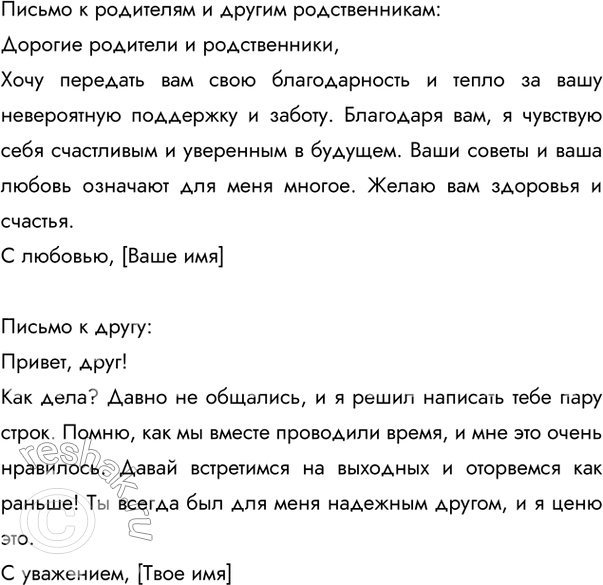 Письмо к родителям и другим родственникам:

Дорогие родители и родственники,

Хочу передать вам свою благодарность и тепло за вашу невероятную поддержку и заботу. Благодаря вам, я чувствую себя счастливым и уверенным в будущем. Ваши советы и ваша любовь означают для меня многое. Желаю вам здоровья и счастья.

С любовью, [Ваше имя]

Письмо к другу:

Привет, друг!

Как дела? Давно не общались, и я решил написать тебе пару строк. Помню, как мы вместе проводили время, и мне это очень нравилось. Давай встретимся на выходных и оторвемся как раньше! Ты всегда был для меня надежным другом, и я ценю это.

С уважением, [Твое имя]

© reshak.ru